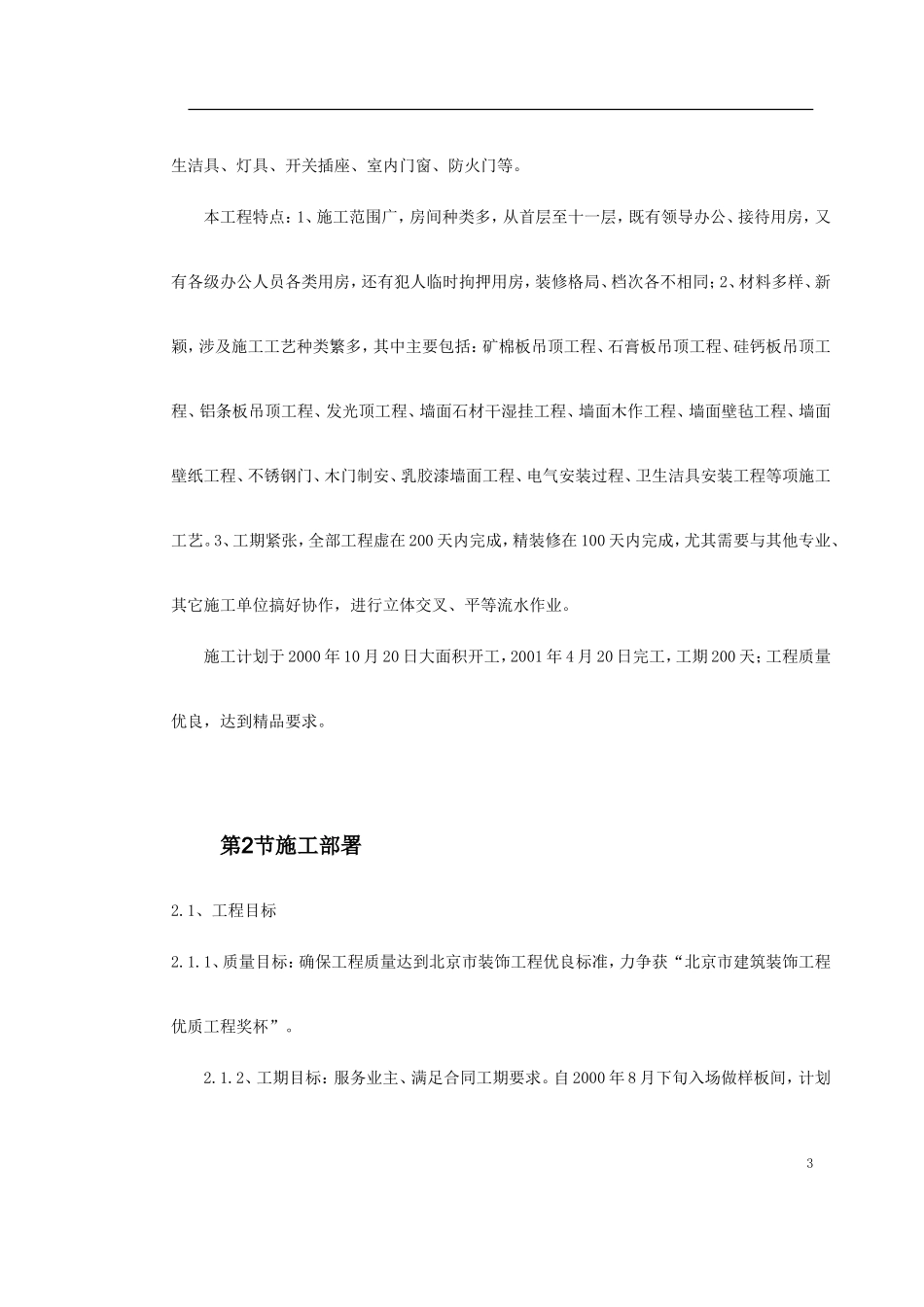 生洁具、灯具、开关插座、室内门窗、防火门等。

本工程特点：1、施工范围广，房间种类多，从首层至十一层，既有领导办公、接待用房，又有各级办公人员各类用房，还有犯人临时拘押用房，装修格局、档次各不相同；2、材料多样、新颖，涉及施工工艺种类繁多，其中主要包括：矿棉板吊顶工程、石膏板吊顶工程、硅钙板吊顶工程、铝条板吊顶工程、发光顶工程、墙面石材干湿挂工程、墙面木作工程、墙面壁毡工程、墙面壁纸工程、不锈钢门、木门制安、乳胶漆墙面工程、电气安装过程、卫生洁具安装工程等项施工工艺。3、工期紧张，全部工程虚在200天内完成，精装修在100天内完成，尤其需要与其他专业、其它施工单位搞好协作，进行立体交叉、平等流水作业。

施工计划于2000年10月20日大面积开工，2001年4月20日完工，工期200天；工程质量优良，达到精品要求。

第2节施工部署

2.1、工程目标

2.1.1、质量目标：确保工程质量达到北京市装饰工程优良标准，力争获“北京市建筑装饰工程优质工程奖杯”。

2.1.2、工期目标：服务业主、满足合同工期要求。自2000年8月下旬入场做样板间，计划

3